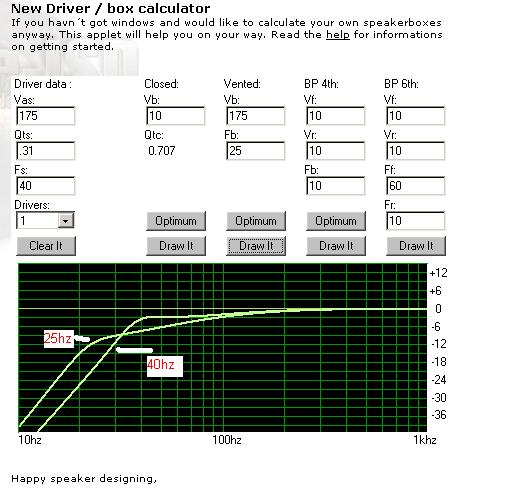 New Driver / box calculator

If you havn´t got windows and would like to calculate your own speakerboxes anyway. This applet will help you on your way. Read the help for informations on getting started.

Driver data :
Vas:
175
Qts:
.31
Fs:
40
Drivers:
1
Clear It

Closed:
Vb:
10
Qtc:
0.707
Optimum
Draw It

Vented:
Vb:
175
Fb:
25
Optimum
Draw It

BP 4th:
Vf:
10
Vr:
10
Fb:
10
Optimum
Draw It

BP 6th:
Vf:
10
Vr:
10
Ff:
60
Fr:
10
Draw It

+12
+6
0
-6
-12
-18
-24
-30
-36

25hz
40hz

10hz
100hz
1khz

Happy speaker designing,